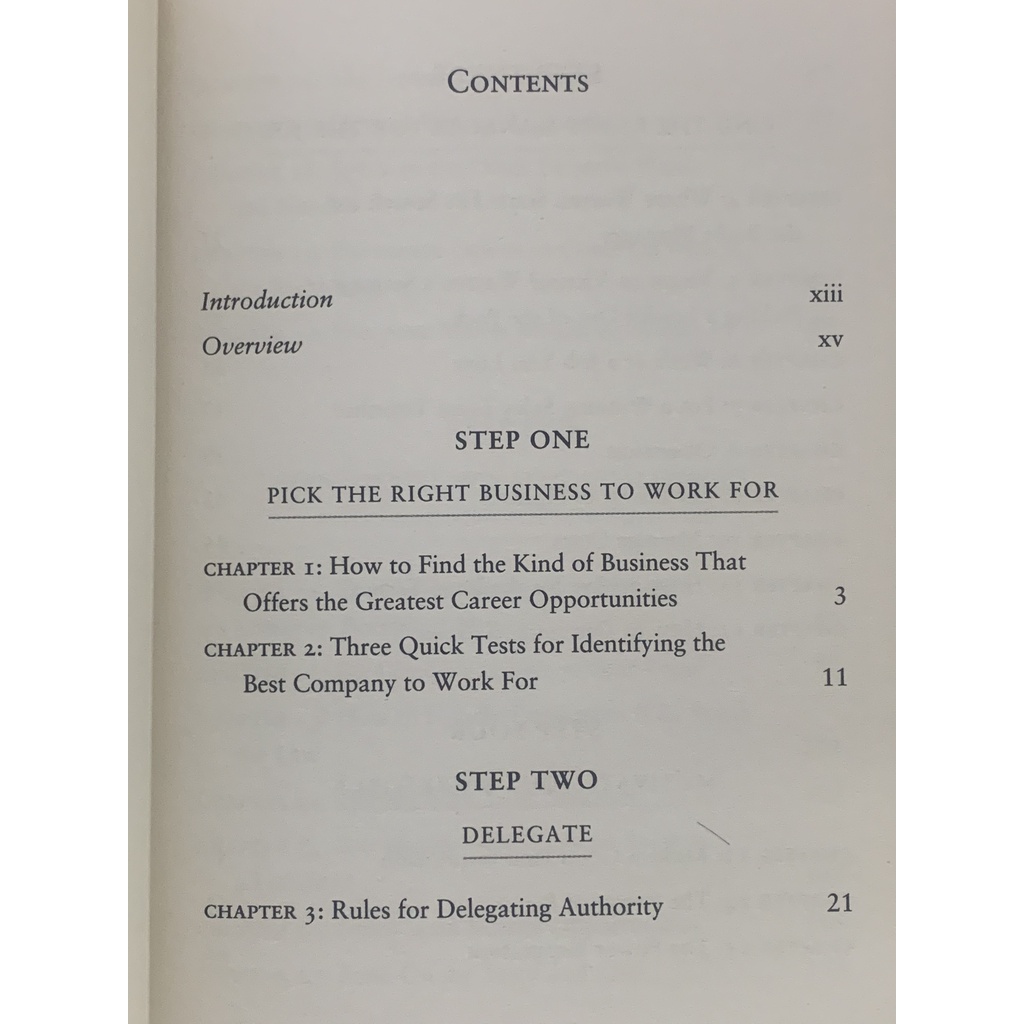 CONTENTS

Introduction xiii
Overview xv

STEP ONE

PICK THE RIGHT BUSINESS TO WORK FOR

CHAPTER 1: How to Find the Kind of Business That Offers the Greatest Career Opportunities 3

CHAPTER 2: Three Quick Tests for Identifying the Best Company to Work For 11

STEP TWO

DELEGATE

CHAPTER 3: Rules for Delegating Authority 21